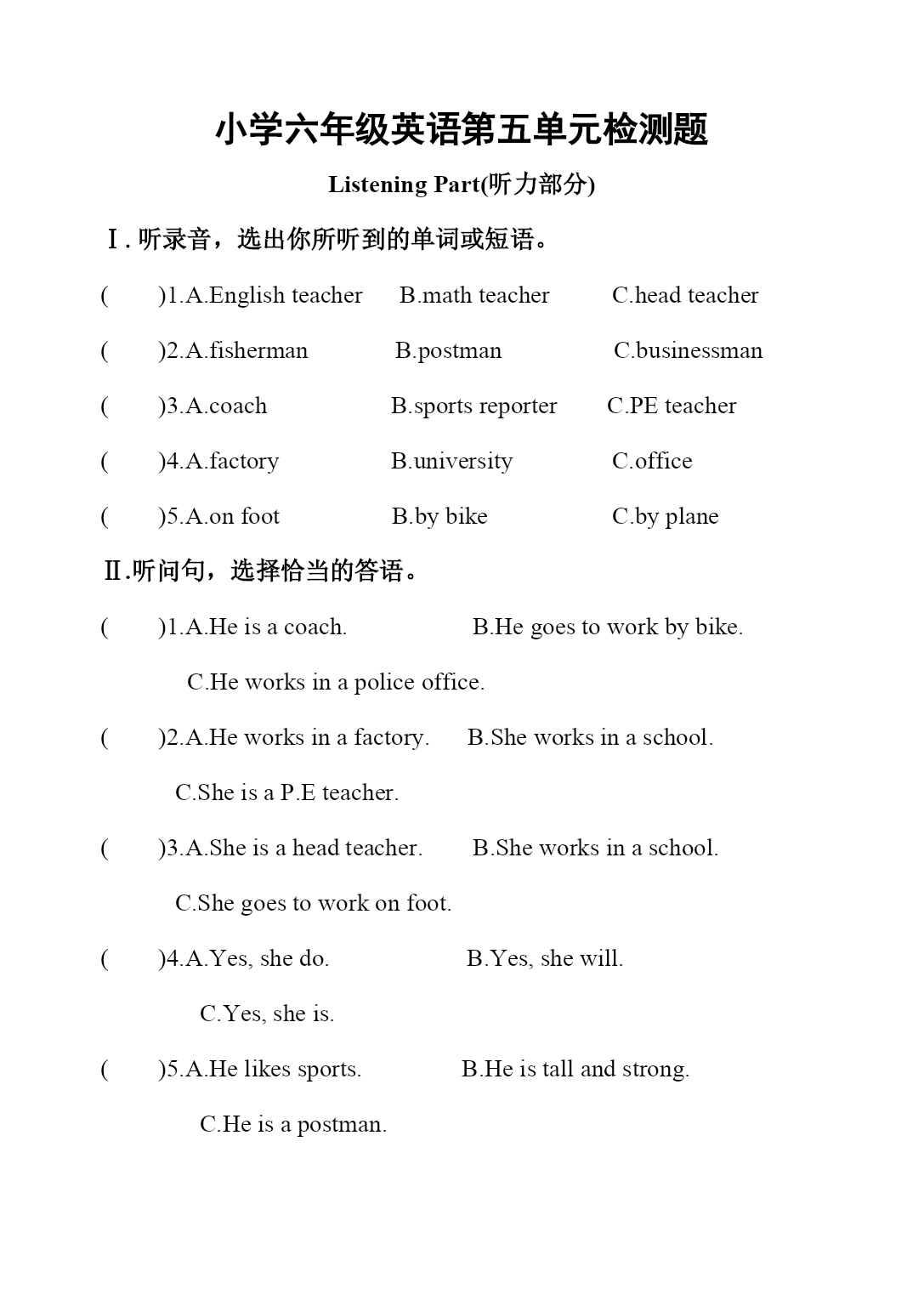 小学六年级英语第五单元检测题

Listening Part(听力部分)

Ⅰ. 听录音，选出你所听到的单词或短语。

(　　)1.A.English teacher　B.math teacher　C.head teacher

(　　)2.A.fisherman　B.postman　C.businessman

(　　)3.A.coach　B.sports reporter　C.PE teacher

(　　)4.A.factory　B.university　C.office

(　　)5.A.on foot　B.by bike　C.by plane

Ⅱ.听问句，选择恰当的答语。

(　　)1.A.He is a coach.　B.He goes to work by bike.

C.He works in a police office.

(　　)2.A.He works in a factory.　B.She works in a school.

C.She is a P.E teacher.

(　　)3.A.She is a head teacher.　B.She works in a school.

C.She goes to work on foot.

(　　)4.A.Yes, she do.　B.Yes, she will.

C.Yes, she is.

(　　)5.A.He likes sports.　B.He is tall and strong.

C.He is a postman.